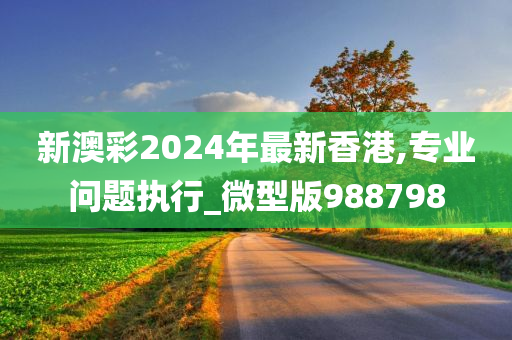 新澳彩2024年最新香港,专业问题执行_微型版988798